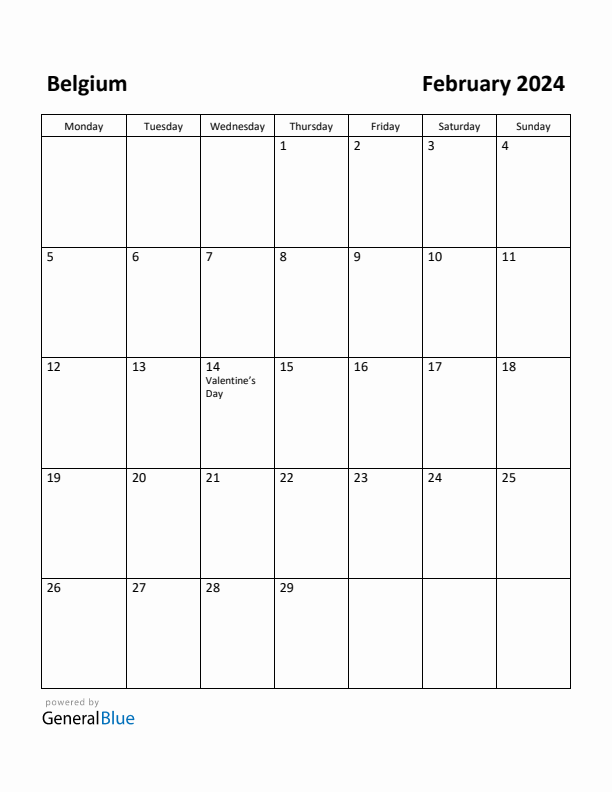 Belgium

February 2024

| Monday | Tuesday | Wednesday | Thursday | Friday | Saturday | Sunday |
|---|---|---|---|---|---|---|
| | | | 1 | 2 | 3 | 4 |
| 5 | 6 | 7 | 8 | 9 | 10 | 11 |
| 12 | 13 | 14 Valentine's Day | 15 | 16 | 17 | 18 |
| 19 | 20 | 21 | 22 | 23 | 24 | 25 |
| 26 | 27 | 28 | 29 | | | |

powered by
GeneralBlue